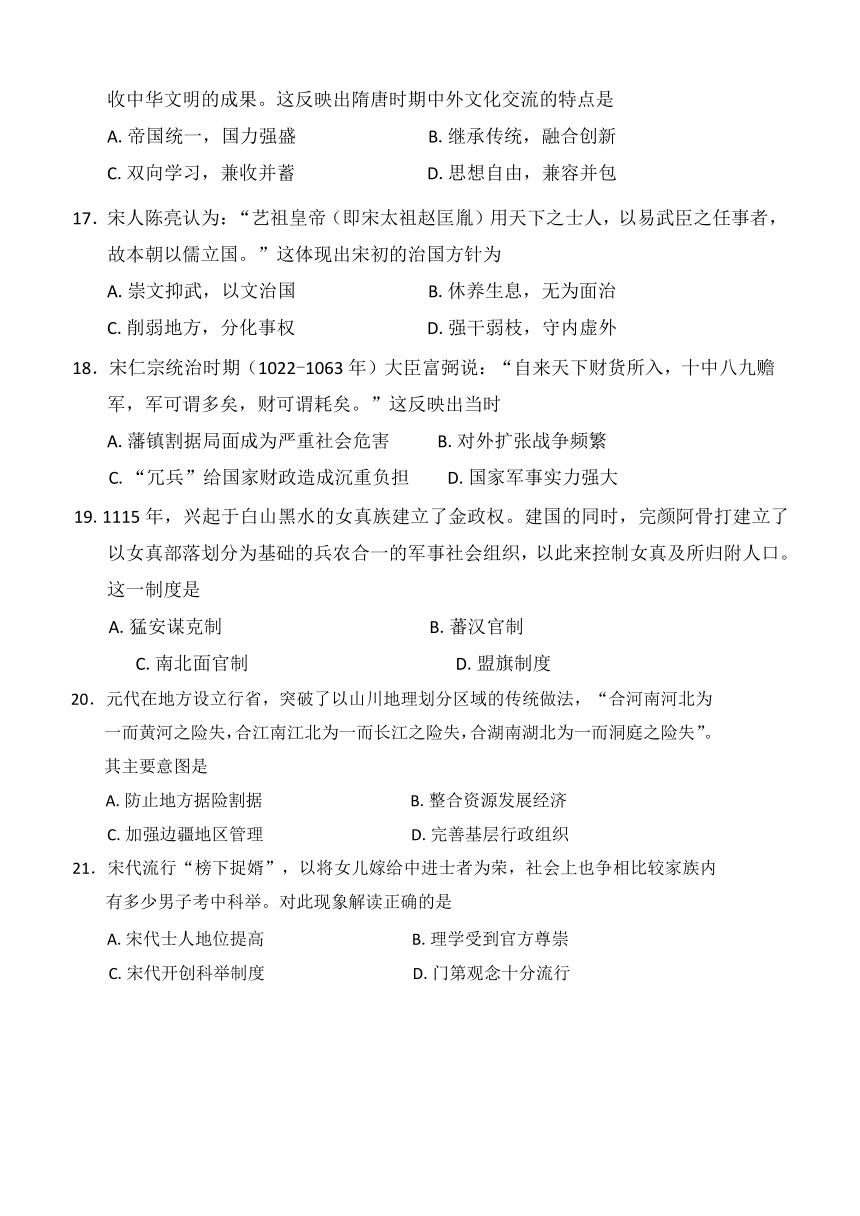 收中华文明的成果。这反映出隋唐时期中外文化交流的特点是

A. 帝国统一，国力强盛　　B. 继承传统，融合创新

C. 双向学习，兼收并蓄　　D. 思想自由，兼容并包

17．宋人陈亮认为：“艺祖皇帝（即宋太祖赵匡胤）用天下之士人，以易武臣之任事者，故本朝以儒立国。”这体现出宋初的治国方针为

A. 崇文抑武，以文治国　　B. 休养生息，无为面治

C. 削弱地方，分化事权　　D. 强干弱枝，守内虚外

18．宋仁宗统治时期（1022-1063 年）大臣富弼说：“自来天下财货所入，十中八九赡军，军可谓多矣，财可谓耗矣。”这反映出当时

A. 藩镇割据局面成为严重社会危害　　B. 对外扩张战争频繁

C. “冗兵”给国家财政造成沉重负担　　D. 国家军事实力强大

19. 1115 年，兴起于白山黑水的女真族建立了金政权。建国的同时，完颜阿骨打建立了以女真部落划分为基础的兵农合一的军事社会组织，以此来控制女真及所归附人口。这一制度是

A. 猛安谋克制　　B. 蕃汉官制

C. 南北面官制　　D. 盟旗制度

20．元代在地方设立行省，突破了以山川地理划分区域的传统做法，“合河南河北为一而黄河之险失，合江南江北为一而长江之险失，合湖南湖北为一而洞庭之险失”。其主要意图是

A. 防止地方据险割据　　B. 整合资源发展经济

C. 加强边疆地区管理　　D. 完善基层行政组织

21．宋代流行“榜下捉婿”，以将女儿嫁给中进士者为荣，社会上也争相比较家族内有多少男子考中科举。对此现象解读正确的是

A. 宋代士人地位提高　　B. 理学受到官方尊崇

C. 宋代开创科举制度　　D. 门第观念十分流行